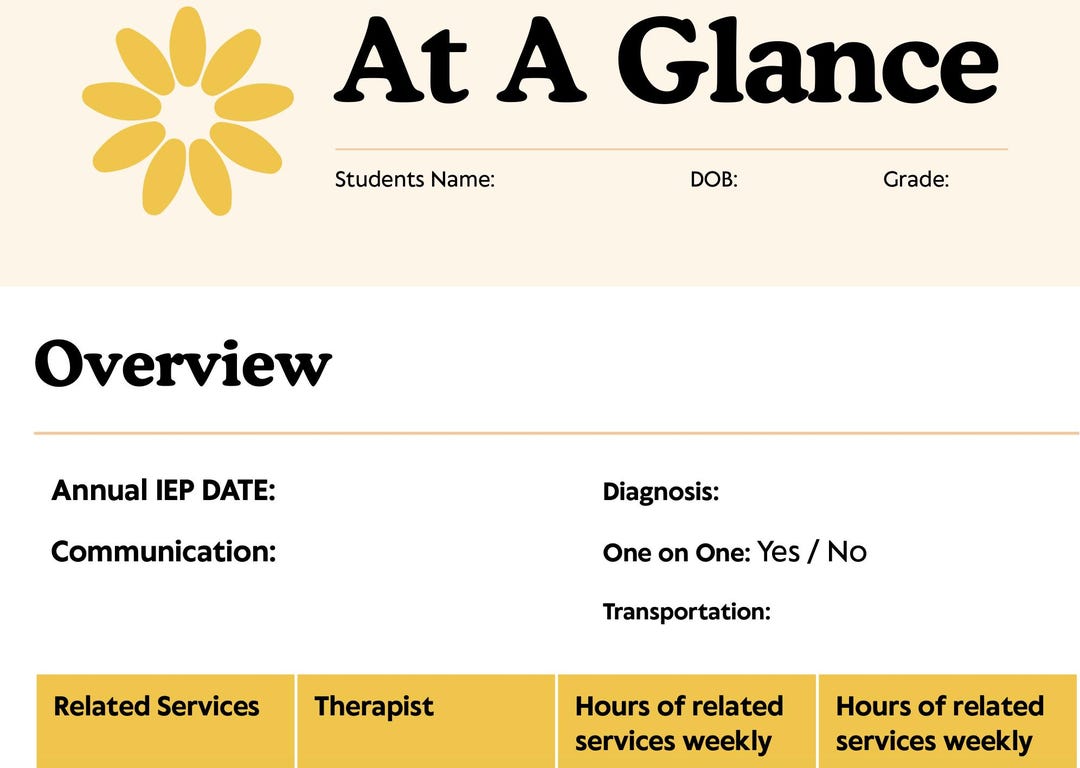 At A Glance

Students Name: DOB: Grade:

Overview

Annual IEP DATE:

Communication:

Diagnosis:

One on One: Yes / No

Transportation:

| Related Services | Therapist | Hours of related services weekly | Hours of related services weekly |
|---|---|---|---|